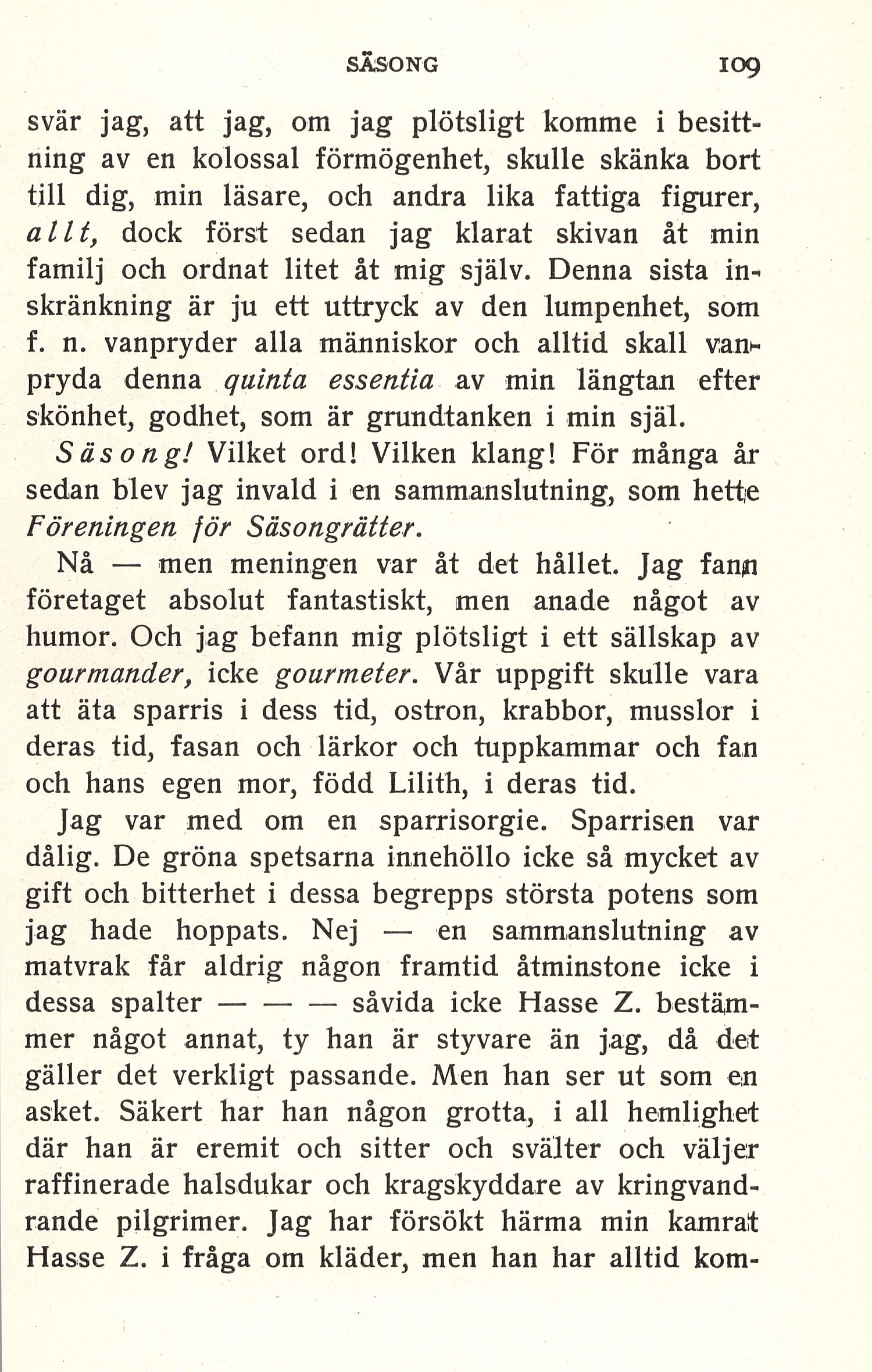 SÄSONG 109

svär jag, att jag, om jag plötsligt komme i besittning av en kolossal förmögenhet, skulle skänka bort till dig, min läsare, och andra lika fattiga figurer, allt, dock först sedan jag klarat skivan åt min familj och ordnat litet åt mig själv. Denna sista inskränkning är ju ett uttryck av den lumpenhet, som f. n. vanpryder alla människor och alltid skall vanpryda denna quinta essentia av min längtan efter skönhet, godhet, som är grundtanken i min själ.

Säsong! Vilket ord! Vilken klang! För många år sedan blev jag invald i en sammanslutning, som hette Föreningen för Säsongrätter.

Nå — men meningen var åt det hållet. Jag fann företaget absolut fantastiskt, men anade något av humor. Och jag befann mig plötsligt i ett sällskap av gourmander, icke gourmeter. Vår uppgift skulle vara att äta sparris i dess tid, ostron, krabbor, musslor i deras tid, fasan och lärkor och tuppkammar och fan och hans egen mor, född Lilith, i deras tid.

Jag var med om en sparrisorgie. Sparrisen var dålig. De gröna spetsarna innehöllo icke så mycket av gift och bitterhet i dessa begrepps största potens som jag hade hoppats. Nej — en sammanslutning av matvrak får aldrig någon framtid åtminstone icke i dessa spalter — — — såvida icke Hasse Z. bestämmer något annat, ty han är styvare än jag, då det gäller det verkligt passande. Men han ser ut som en asket. Säkert har han någon grotta, i all hemlighet där han är eremit och sitter och svälter och väljer raffinerade halsdukar och kragskyddare av kringvandrande pilgrimer. Jag har försökt härma min kamrat Hasse Z. i fråga om kläder, men han har alltid kom-